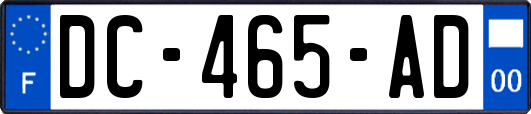 F
DC-465-AD
00